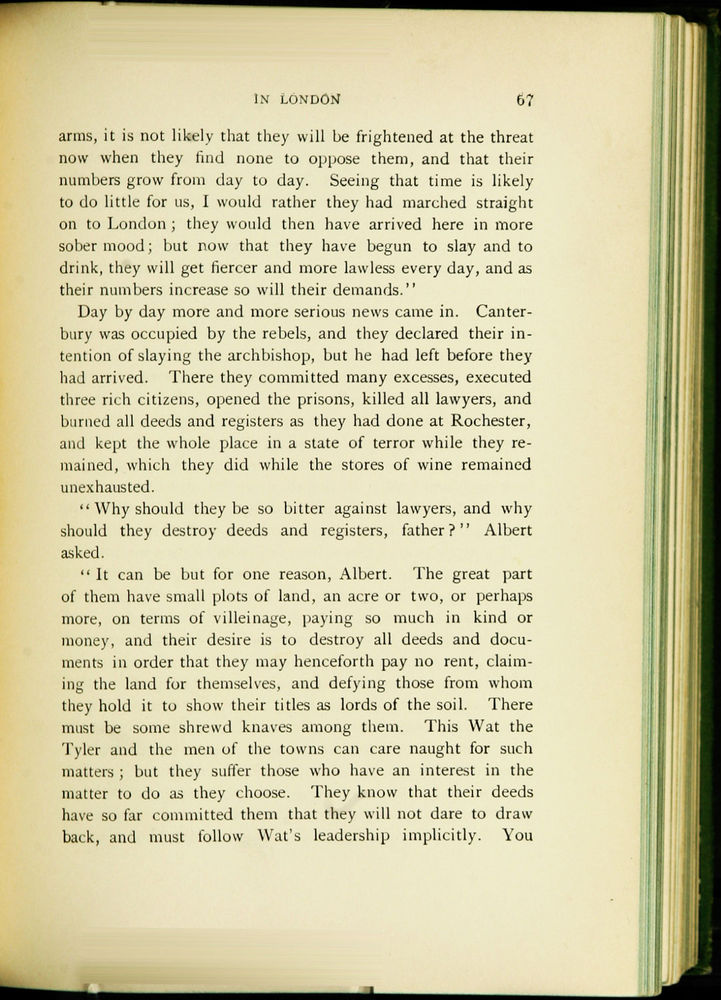 IN LONDON 67

arms, it is not likely that they will be frightened at the threat now when they find none to oppose them, and that their numbers grow from day to day. Seeing that time is likely to do little for us, I would rather they had marched straight on to London; they would then have arrived here in more sober mood; but now that they have begun to slay and to drink, they will get fiercer and more lawless every day, and as their numbers increase so will their demands."

Day by day more and more serious news came in. Canterbury was occupied by the rebels, and they declared their intention of slaying the archbishop, but he had left before they had arrived. There they committed many excesses, executed three rich citizens, opened the prisons, killed all lawyers, and burned all deeds and registers as they had done at Rochester, and kept the whole place in a state of terror while they remained, which they did while the stores of wine remained unexhausted.

"Why should they be so bitter against lawyers, and why should they destroy deeds and registers, father?" Albert asked.

"It can be but for one reason, Albert. The great part of them have small plots of land, an acre or two, or perhaps more, on terms of villeinage, paying so much in kind or money, and their desire is to destroy all deeds and documents in order that they may henceforth pay no rent, claiming the land for themselves, and defying those from whom they hold it to show their titles as lords of the soil. There must be some shrewd knaves among them. This Wat the Tyler and the men of the towns can care naught for such matters; but they suffer those who have an interest in the matter to do as they choose. They know that their deeds have so far committed them that they will not dare to draw back, and must follow Wat's leadership implicitly. You